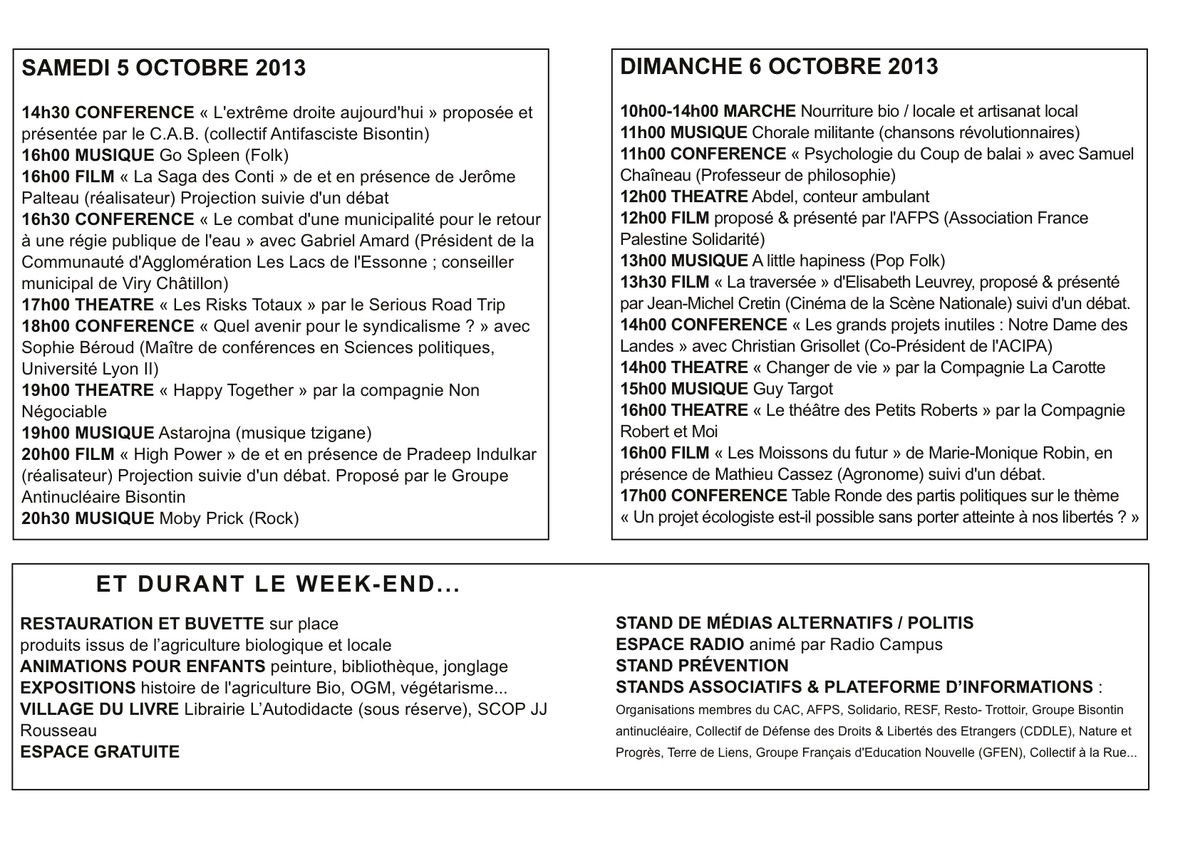 SAMEDI 5 OCTOBRE 2013

14h30 CONFERENCE « L'extrême droite aujourd'hui » proposée et présentée par le C.A.B. (collectif Antifasciste Bisontin)
16h00 MUSIQUE Go Spleen (Folk)
16h00 FILM « La Saga des Conti » de et en présence de Jerôme Palteau (réalisateur) Projection suivie d'un débat
16h30 CONFERENCE « Le combat d'une municipalité pour le retour à une régie publique de l'eau » avec Gabriel Amard (Président de la Communauté d'Agglomération Les Lacs de l'Essonne ; conseiller municipal de Viry Châtillon)
17h00 THEATRE « Les Risks Totaux » par le Serious Road Trip
18h00 CONFERENCE « Quel avenir pour le syndicalisme ? » avec Sophie Béroud (Maître de conférences en Sciences politiques, Université Lyon II)
19h00 THEATRE « Happy Together » par la compagnie Non Négociable
19h00 MUSIQUE Astarojna (musique tzigane)
20h00 FILM « High Power » de et en présence de Pradeep Indulkar (réalisateur) Projection suivie d'un débat. Proposé par le Groupe Antinucléaire Bisontin
20h30 MUSIQUE Moby Prick (Rock)

DIMANCHE 6 OCTOBRE 2013

10h00-14h00 MARCHE Nourriture bio / locale et artisanat local
11h00 MUSIQUE Chorale militante (chansons révolutionnaires)
11h00 CONFERENCE « Psychologie du Coup de balai » avec Samuel Chaîneau (Professeur de philosophie)
12h00 THEATRE Abdel, conteur ambulant
12h00 FILM proposé & présenté par l'AFPS (Association France Palestine Solidarité)
13h00 MUSIQUE A little hapiness (Pop Folk)
13h30 FILM « La traversée » d'Elisabeth Leuvrey, proposé & présenté par Jean-Michel Cretin (Cinéma de la Scène Nationale) suivi d'un débat.
14h00 CONFERENCE « Les grands projets inutiles : Notre Dame des Landes » avec Christian Grisollet (Co-Président de l'ACIPA)
14h00 THEATRE « Changer de vie » par la Compagnie La Carotte
15h00 MUSIQUE Guy Targot
16h00 THEATRE « Le théâtre des Petits Roberts » par la Compagnie Robert et Moi
16h00 FILM « Les Moissons du futur » de Marie-Monique Robin, en présence de Mathieu Cassez (Agronome) suivi d'un débat.
17h00 CONFERENCE Table Ronde des partis politiques sur le thème « Un projet écologiste est-il possible sans porter atteinte à nos libertés ? »

ET DURANT LE WEEK-END...

RESTAURATION ET BUVETTE sur place
produits issus de l'agriculture biologique et locale
ANIMATIONS POUR ENFANTS peinture, bibliothèque, jonglage
EXPOSITIONS histoire de l'agriculture Bio, OGM, végétarisme...
VILLAGE DU LIVRE Librairie L'Autodidacte (sous réserve), SCOP JJ Rousseau
ESPACE GRATUITE

STAND DE MÉDIAS ALTERNATIFS / POLITIS
ESPACE RADIO animé par Radio Campus
STAND PRÉVENTION
STANDS ASSOCIATIFS & PLATEFORME D'INFORMATIONS :
Organisations membres du CAC, AFPS, Solidario, RESF, Resto- Trottoir, Groupe Bisontin antinucléaire, Collectif de Défense des Droits & Libertés des Etrangers (CDDLE), Nature et Progrès, Terre de Liens, Groupe Français d'Education Nouvelle (GFEN), Collectif à la Rue...